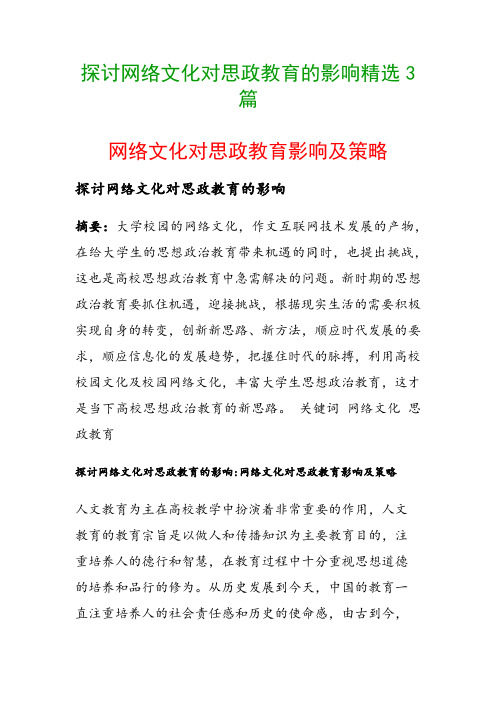 探讨网络文化对思政教育的影响精选 3 篇

网络文化对思政教育影响及策略

探讨网络文化对思政教育的影响

摘要：大学校园的网络文化，作文互联网技术发展的产物，在给大学生的思想政治教育带来机遇的同时，也提出挑战，这也是高校思想政治教育中急需解决的问题。新时期的思想政治教育要抓住机遇，迎接挑战，根据现实生活的需要积极实现自身的转变，创新新思路、新方法，顺应时代发展的要求，顺应信息化的发展趋势，把握住时代的脉搏，利用高校校园文化及校园网络文化，丰富大学生思想政治教育，这才是当下高校思想政治教育的新思路。 关键词 网络文化 思政教育

探讨网络文化对思政教育的影响:网络文化对思政教育影响及策略

人文教育为主在高校教学中扮演着非常重要的作用，人文教育的教育宗旨是以做人和传播知识为主要教育目的，注重培养人的德行和智慧，在教育过程中十分重视思想道德的培养和品行的修为。从历史发展到今天，中国的教育一直注重培养人的社会责任感和历史的使命感，由古到今，